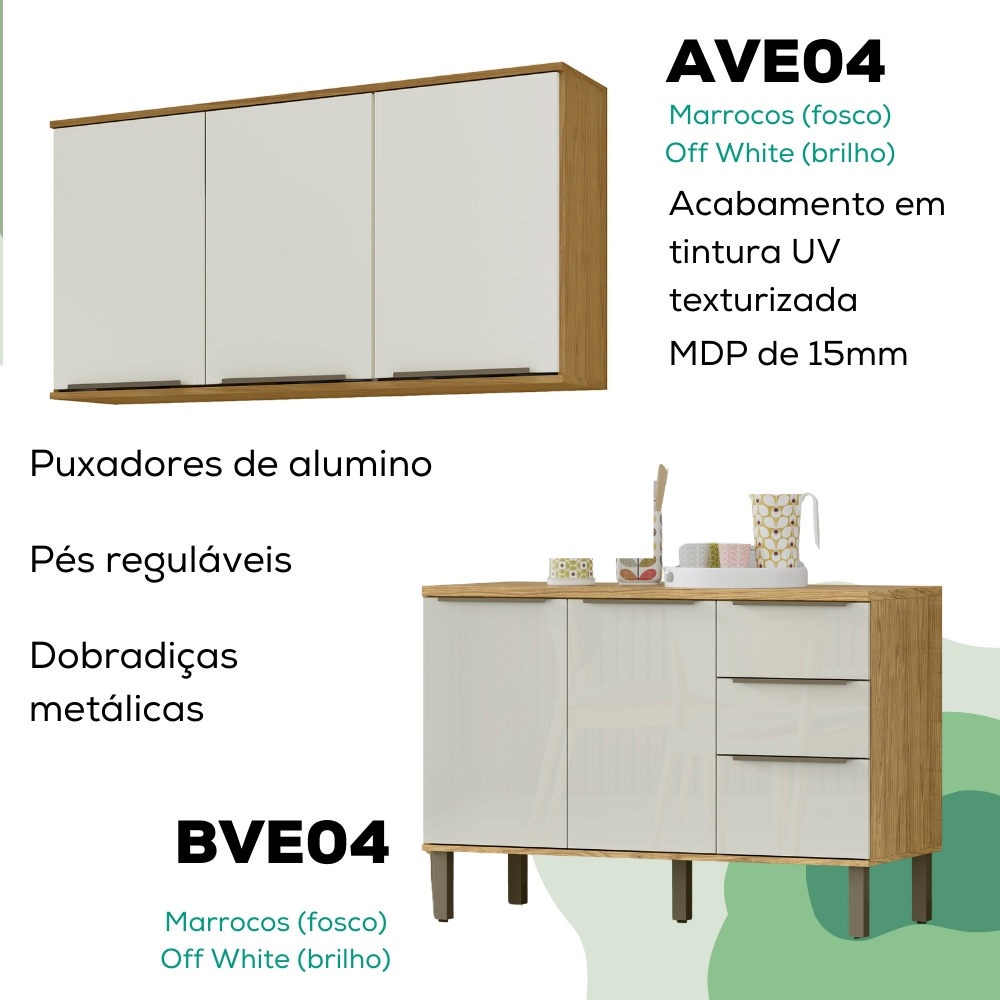 AVE04

Marrocos (fosco)
Off White (brilho)

Acabamento em tintura UV texturizada

MDP de 15mm

Puxadores de alumino

Pés reguláveis

Dobradiças metálicas

BVE04

Marrocos (fosco)
Off White (brilho)